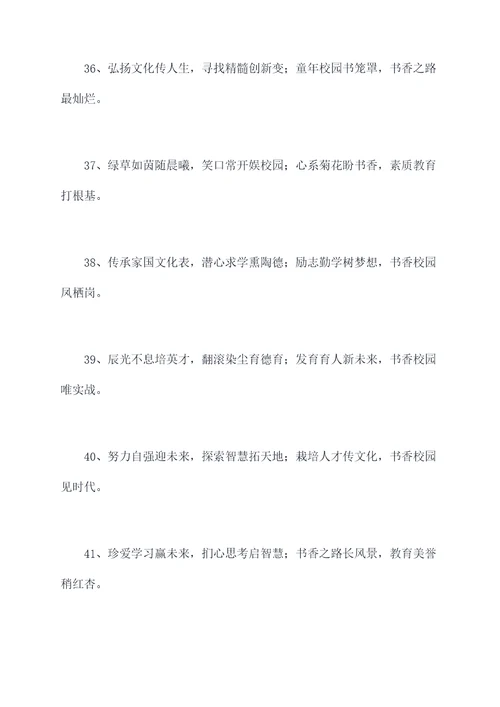 36、弘扬文化传人生，寻找精髓创新变；童年校园书笼罩，书香之路最灿烂。

37、绿草如茵随晨曦，笑口常开娱校园；心系菊花盼书香，素质教育打根基。

38、传承家国文化表，潜心求学熏陶德；励志勤学树梦想，书香校园凤栖岗。

39、辰光不息培英才，翻滚染尘育德育；发育育人新未来，书香校园唯实战。

40、努力自强迎未来，探索智慧拓天地；栽培人才传文化，书香校园见时代。

41、珍爱学习赢未来，扪心思考启智慧；书香之路长风景，教育美誉稍红杏。